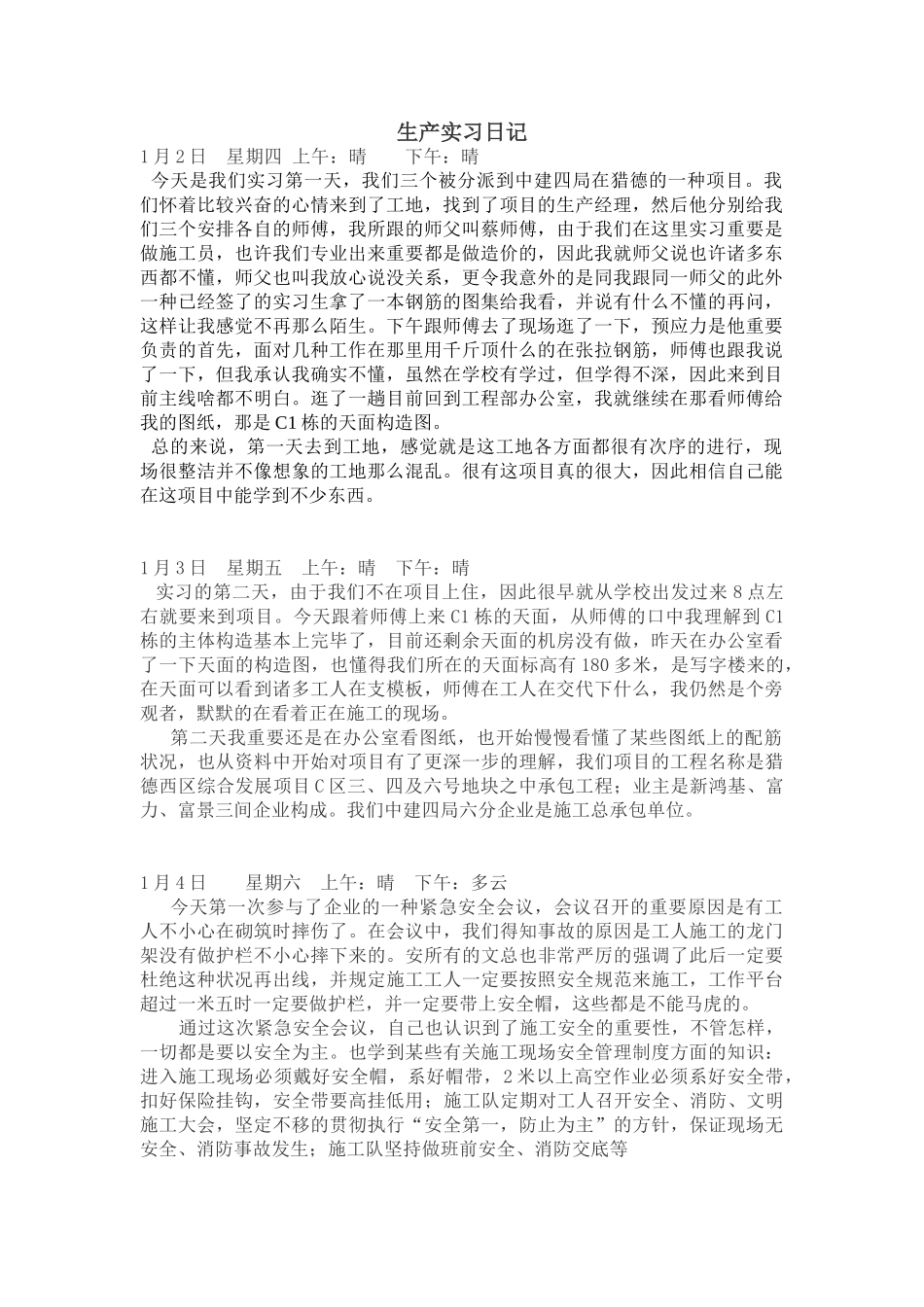 生产实习日记

1月2日　星期四　上午：晴　　下午：晴

今天是我们实习第一天，我们三个被分派到中建四局在猎德的一种项目。我们怀着比较兴奋的心情来到了工地，找到了项目的生产经理，然后他分别给我们三个安排各自的师傅，我所跟的师父叫蔡师傅，由于我们在这里实习重要是做施工员，也许我们专业出来重要都是做造价的，因此我就师父说也许诸多东西都不懂，师父也叫我放心说没关系，更令我意外的是同我跟同一师父的此外一种已经签了的实习生拿了一本钢筋的图集给我看，并说有什么不懂的再问，这样让我感觉不再那么陌生。下午跟师傅去了现场逛了一下，预应力是他重要负责的首先，面对几种工作在那里用千斤顶什么的在张拉钢筋，师傅也跟我说了一下，但我承认我确实不懂，虽然在学校有学过，但学得不深，因此来到目前主线啥都不明白。逛了一趟目前回到工程部办公室，我就继续在那看师傅给我的图纸，那是C1栋的天面构造图。

总的来说，第一天去到工地，感觉就是这工地各方面都很有次序的进行，现场很整洁并不像想象的工地那么混乱。很有这项目真的很大，因此相信自己能在这项目中能学到不少东西。

1月3日　星期五　上午：晴　下午：晴

实习的第二天，由于我们不在项目上住，因此很早就从学校出发过来8点左右就要来到项目。今天跟着师傅上来C1栋的天面，从师傅的口中我理解到C1栋的主体构造基本上完毕了，目前还剩余天面的机房没有做，昨天在办公室看了一下天面的构造图，也懂得我们所在的天面标高有180多米，是写字楼来的，在天面可以看到诸多工人在支模板，师傅在工人在交代下什么，我仍然是个旁观者，默默的在看着正在施工的现场。

第二天我重要还是在办公室看图纸，也开始慢慢看懂了某些图纸上的配筋状况，也从资料中开始对项目有了更深一步的理解，我们项目的工程名称是猎德西区综合发展项目C区三、四及六号地块之中承包工程；业主是新鸿基、富力、富景三间企业构成。我们中建四局六分企业是施工总承包单位。

1月4日　　星期六　上午：晴　下午：多云

今天第一次参与了企业的一种紧急安全会议，会议召开的重要原因是有工人不小心在砌筑时摔伤了。在会议中，我们得知事故的原因是工人施工的龙门架没有做护栏不小心摔下来的。安所有的文总也非常严厉的强调了此后一定要杜绝这种状况再出线，并规定施工工人一定要按照安全规范来施工，工作平台超过一米五时一定要做护栏，并一定要带上安全帽，这些都是不能马虎的。

通过这次紧急安全会议，自己也认识到了施工安全的重要性，不管怎样，一切都是要以安全为主。也学到某些有关施工现场安全管理制度方面的知识：进入施工现场必须戴好安全帽，系好帽带，2米以上高空作业必须系好安全带，扣好保险挂钩，安全带要高挂低用；施工队定期对工人召开安全、消防、文明施工大会，坚定不移的贯彻执行“安全第一，防止为主”的方针，保证现场无安全、消防事故发生；施工队坚持做班前安全、消防交底等